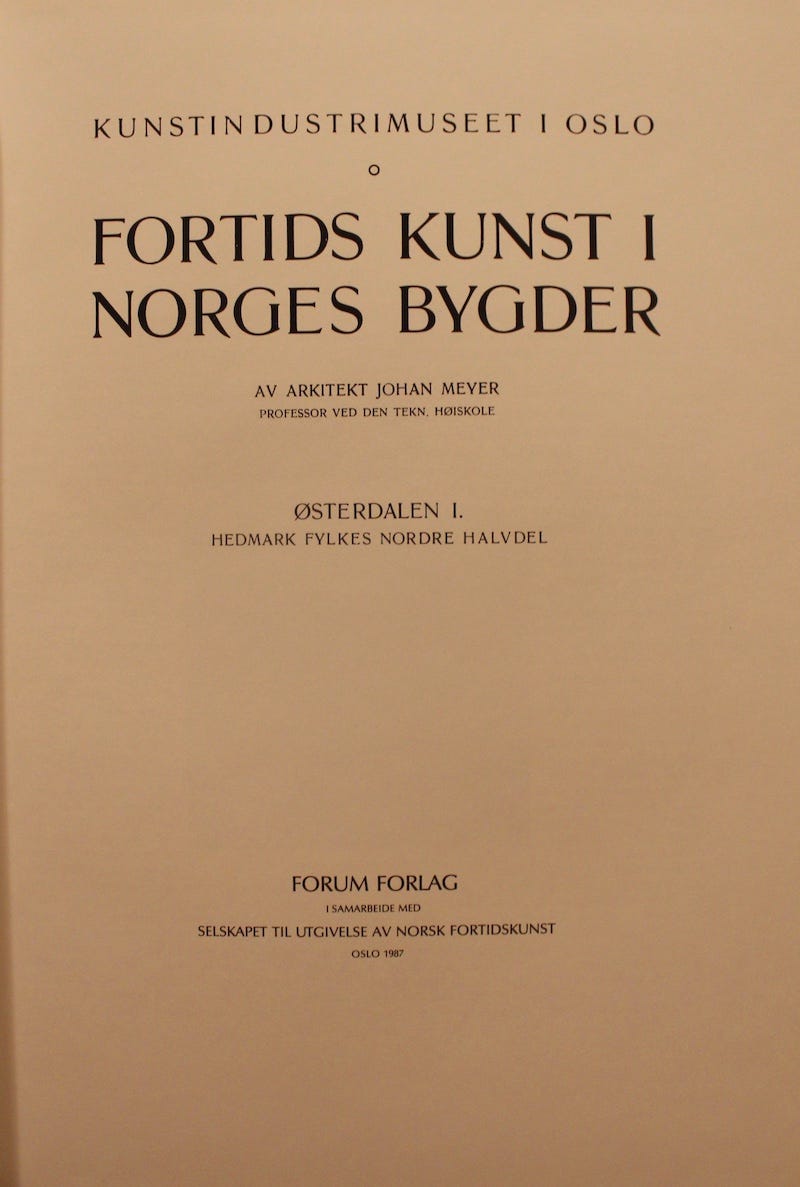 KUNSTINDUSTRIMUSEET I OSLO

o

FORTIDS KUNST I NORGES BYGDER

AV ARKITEKT JOHAN MEYER
PROFESSOR VED DEN TEKN. HØISKOLE

ØSTERDALEN I.
HEDMARK FYLKES NORDRE HALVDEL

FORUM FORLAG
I SAMARBEIDE MED
SELSKAPET TIL UTGIVELSE AV NORSK FORTIDSKUNST
OSLO 1987